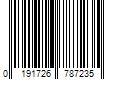 0 191726 787235